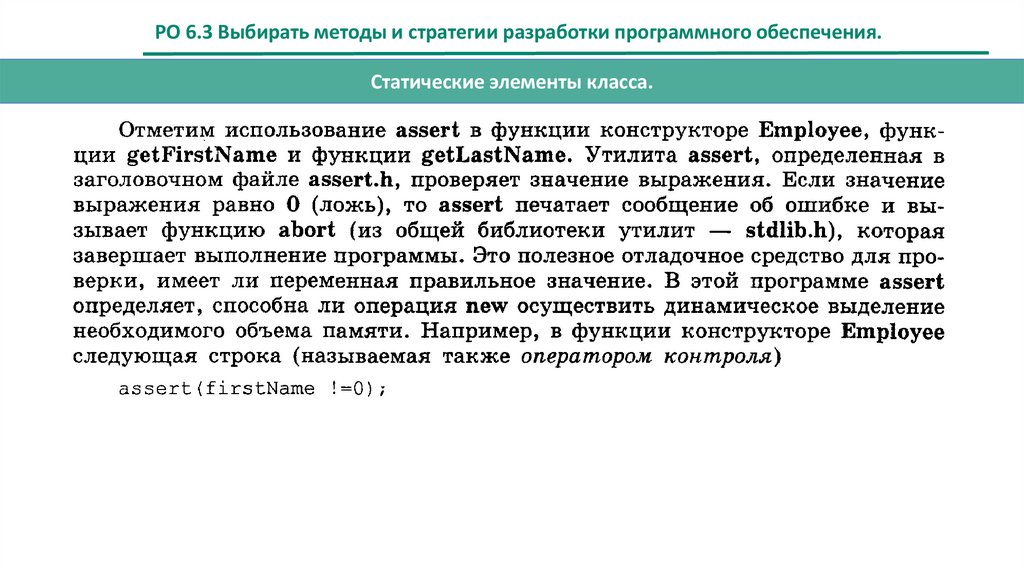 РО 6.3 Выбирать методы и стратегии разработки программного обеспечения.

Статические элементы класса.

Отметим использование assert в функции конструкторе Employee, функции getFirstName и функции getLastName. Утилита assert, определенная в заголовочном файле assert.h, проверяет значение выражения. Если значение выражения равно 0 (ложь), то assert печатает сообщение об ошибке и вызывает функцию abort (из общей библиотеки утилит — stdlib.h), которая завершает выполнение программы. Это полезное отладочное средство для проверки, имеет ли переменная правильное значение. В этой программе assert определяет, способна ли операция new осуществить динамическое выделение необходимого объема памяти. Например, в функции конструкторе Employee следующая строка (называемая также оператором контроля)

assert(firstName !=0);